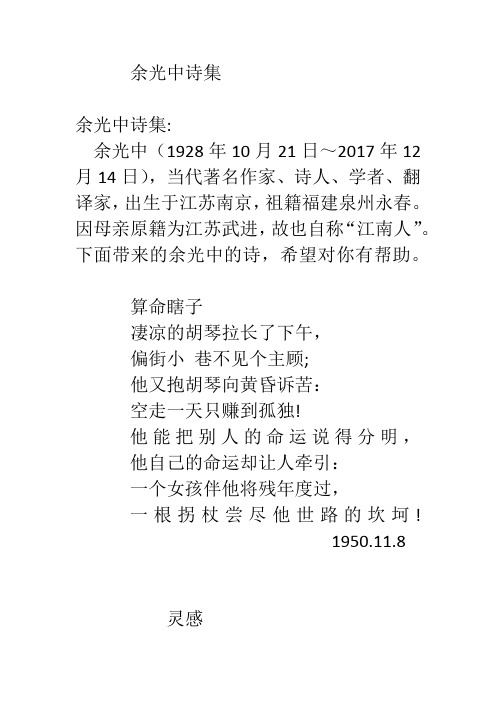 余光中诗集

余光中诗集:
余光中（1928 年 10 月 21 日～2017 年 12 月 14 日），当代著名作家、诗人、学者、翻译家，出生于江苏南京，祖籍福建泉州永春。因母亲原籍为江苏武进，故也自称“江南人”。下面带来的余光中的诗，希望对你有帮助。

算命瞎子
凄凉的胡琴拉长了下午，
偏街小 巷不见个主顾;
他又抱胡琴向黄昏诉苦：
空走一天只赚到孤独!
他能把别人的命运说得分明，
他自己的命运却让人牵引：
一个女孩伴他将残年度过，
一根拐杖尝尽他世路的坎坷！
1950.11.8

灵感